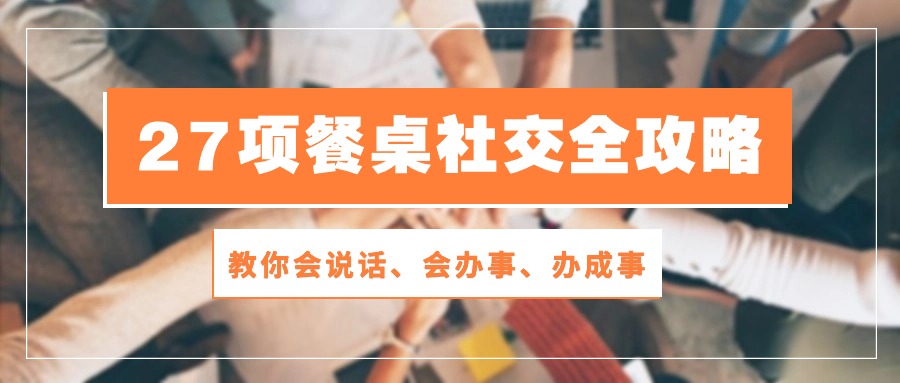 27项餐桌社交全攻略

教你会说话、会办事、办成事